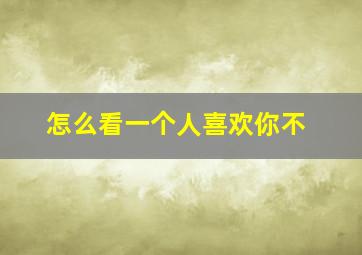 怎么看一个人喜欢你不